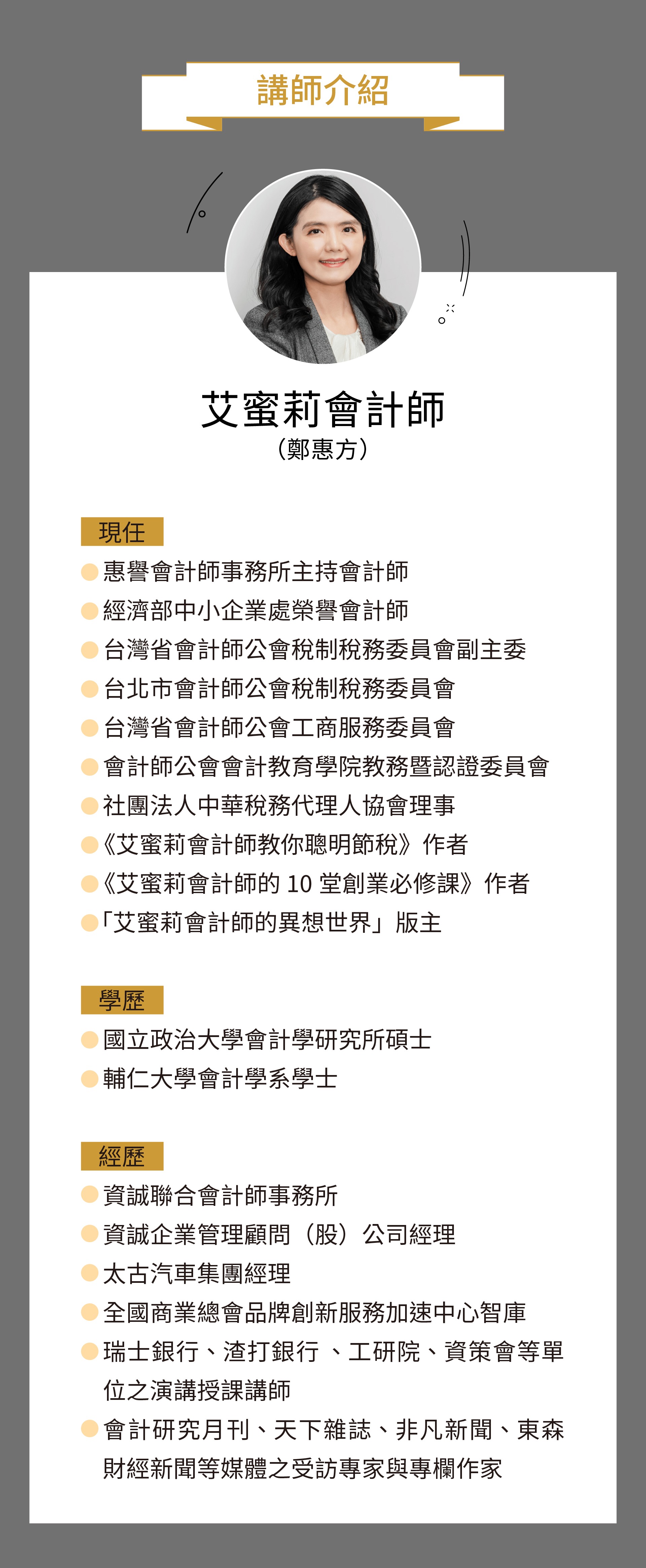 講師介紹

艾蜜莉會計師
（鄭惠方）

現任
惠譽會計師事務所主持會計師
經濟部中小企業處榮譽會計師
台灣省會計師公會稅制稅務委員會副主委
台北市會計師公會稅制稅務委員會
台灣省會計師公會工商服務委員會
會計師公會會計教育學院教務暨認證委員會
社團法人中華稅務代理人協會理事
《艾蜜莉會計師教你聰明節稅》作者
《艾蜜莉會計師的 10 堂創業必修課》作者
「艾蜜莉會計師的異想世界」版主

學歷
國立政治大學會計學研究所碩士
輔仁大學會計學系學士

經歷
資誠聯合會計師事務所
資誠企業管理顧問（股）公司經理
太古汽車集團經理
全國商業總會品牌創新服務加速中心智庫
瑞士銀行、渣打銀行 、工研院、資策會等單位之演講授課講師
會計研究月刊、天下雜誌、非凡新聞、東森財經新聞等媒體之受訪專家與專欄作家